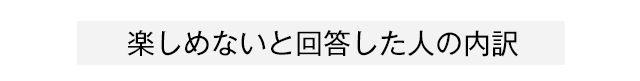 楽しめないと回答した人の内訳